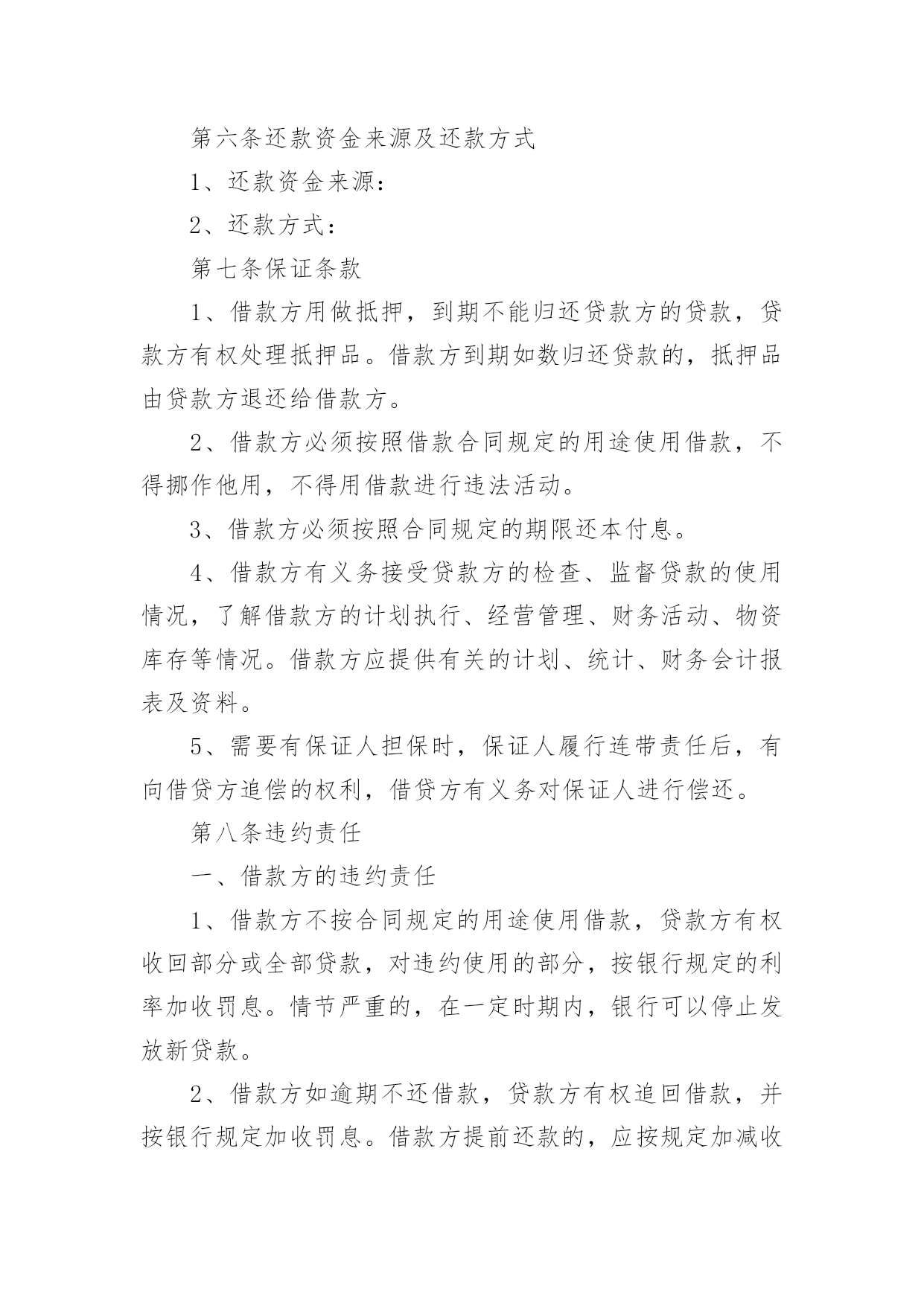 第六条还款资金来源及还款方式

1、还款资金来源：

2、还款方式：

第七条保证条款

1、借款方用做抵押，到期不能归还贷款方的贷款，贷款方有权处理抵押品。借款方到期如数归还贷款的，抵押品由贷款方退还给借款方。

2、借款方必须按照借款合同规定的用途使用借款，不得挪作他用，不得用借款进行违法活动。

3、借款方必须按照合同规定的期限还本付息。

4、借款方有义务接受贷款方的检查、监督贷款的使用情况，了解借款方的计划执行、经营管理、财务活动、物资库存等情况。借款方应提供有关的计划、统计、财务会计报表及资料。

5、需要有保证人担保时，保证人履行连带责任后，有向借贷方追偿的权利，借贷方有义务对保证人进行偿还。

第八条违约责任

一、借款方的违约责任

1、借款方不按合同规定的用途使用借款，贷款方有权收回部分或全部贷款，对违约使用的部分，按银行规定的利率加收罚息。情节严重的，在一定时期内，银行可以停止发放新贷款。

2、借款方如逾期不还借款，贷款方有权追回借款，并按银行规定加收罚息。借款方提前还款的，应按规定加减收